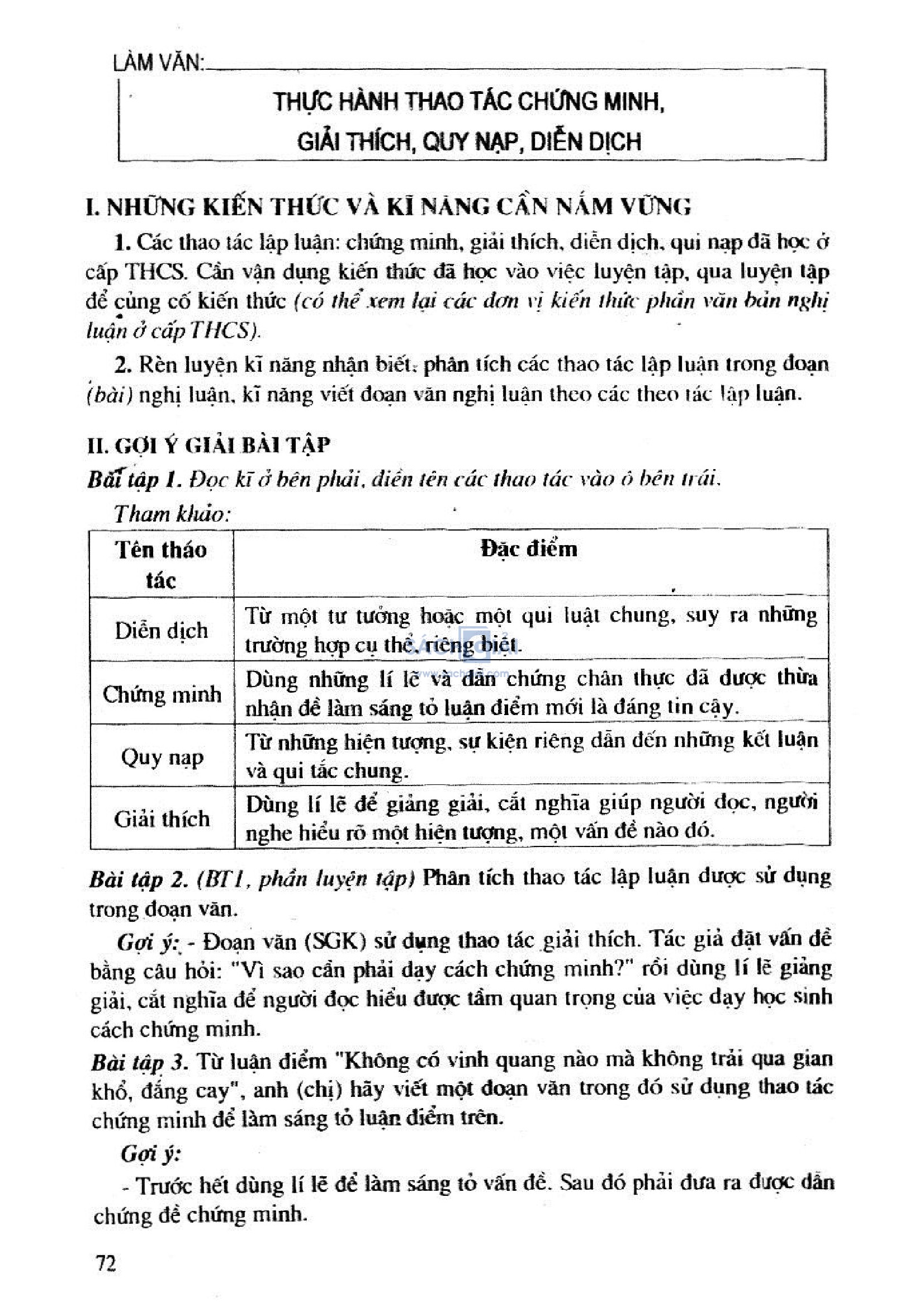 LÀM VĂN:

THỰC HÀNH THAO TÁC CHỨNG MINH, GIẢI THÍCH, QUY NẠP, DIỄN DỊCH

I. NHỮNG KIẾN THỨC VÀ KĨ NĂNG CẦN NẮM VỮNG

1. Các thao tác lập luận: chứng minh, giải thích, diễn dịch, qui nạp đã học ở cấp THCS. Cần vận dụng kiến thức đã học vào việc luyện tập, qua luyện tập để củng cố kiến thức (có thể xem lại các đơn vị kiến thức phần văn bản nghị luận ở cấp THCS).

2. Rèn luyện kĩ năng nhận biết, phân tích các thao tác lập luận trong đoạn (bài) nghị luận, kĩ năng viết đoạn văn nghị luận theo các theo tác lập luận.

II. GỢI Ý GIẢI BÀI TẬP

Bài tập 1. Đọc kĩ ở bên phải, điền tên các thao tác vào ô bên trái.

Tham khảo:

| Tên tháo tác | Đặc điểm |
|---|---|
| Diễn dịch | Từ một tư tưởng hoặc một qui luật chung, suy ra những trường hợp cụ thể, riêng biệt. |
| Chứng minh | Dùng những lí lẽ và dẫn chứng chân thực đã được thừa nhận để làm sáng tỏ luận điểm mới là đáng tin cậy. |
| Quy nạp | Từ những hiện tượng, sự kiện riêng dẫn đến những kết luận và qui tắc chung. |
| Giải thích | Dùng lí lẽ để giảng giải, cắt nghĩa giúp người đọc, người nghe hiểu rõ một hiện tượng, một vấn đề nào đó. |

Bài tập 2. (BT1, phần luyện tập) Phân tích thao tác lập luận được sử dụng trong đoạn văn.

Gợi ý: - Đoạn văn (SGK) sử dụng thao tác giải thích. Tác giả đặt vấn đề bằng câu hỏi: "Vì sao cần phải dạy cách chứng minh?" rồi dùng lí lẽ giảng giải, cắt nghĩa để người đọc hiểu được tầm quan trọng của việc dạy học sinh cách chứng minh.

Bài tập 3. Từ luận điểm "Không có vinh quang nào mà không trải qua gian khổ, đắng cay", anh (chị) hãy viết một đoạn văn trong đó sử dụng thao tác chứng minh để làm sáng tỏ luận điểm trên.

Gợi ý:

- Trước hết dùng lí lẽ để làm sáng tỏ vấn đề. Sau đó phải đưa ra được dẫn chứng để chứng minh.

72